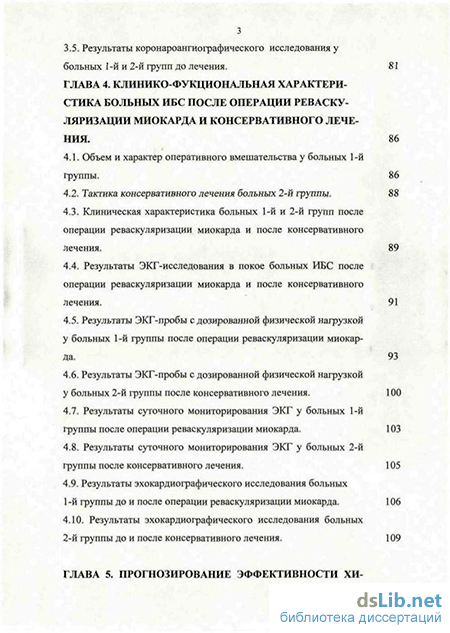 3

3.5. Результаты коронароангиографического исследования у больных 1-й и 2-й групп до лечения. 81

ГЛАВА 4. КЛИНИКО-ФУКЦИОНАЛЬНАЯ ХАРАКТЕРИСТИКА БОЛЬНЫХ ИБС ПОСЛЕ ОПЕРАЦИИ РЕВАСКУЛЯРИЗАЦИИ МИОКАРДА И КОНСЕРВАТИВНОГО ЛЕЧЕНИЯ. 86

4.1. Объем и характер оперативного вмешательства у больных 1-й группы. 86

4.2. Тактика консервативного лечения больных 2-й группы. 88

4.3. Клиническая характеристика больных 1-й и 2-й групп после операции реваскуляризации миокарда и после консервативного лечения. 89

4.4. Результаты ЭКГ-исследования в покое больных ИБС после операции реваскуляризации миокарда и после консервативного лечения. 91

4.5. Результаты ЭКГ-пробы с дозированной физической нагрузкой у больных 1-й группы после операции реваскуляризации миокарда. 93

4.6. Результаты ЭКГ-пробы с дозированной физической нагрузкой у больных 2-й группы после консервативного лечения. 100

4.7. Результаты суточного мониторирования ЭКГ у больных 1-й группы после операции реваскуляризации миокарда. 103

4.8. Результаты суточного мониторирования ЭКГ у больных 2-й группы после консервативного лечения. 105

4.9. Результаты эхокардиографического исследования больных 1-й группы до и после операции реваскуляризации миокарда. 106

4.10. Результаты эхокардиографического исследования больных 2-й группы до и после консервативного лечения. 109

ГЛАВА 5. ПРОГНОЗИРОВАНИЕ ЭФФЕКТИВНОСТИ ХИ-

dsLib.net
библиотека диссертаций